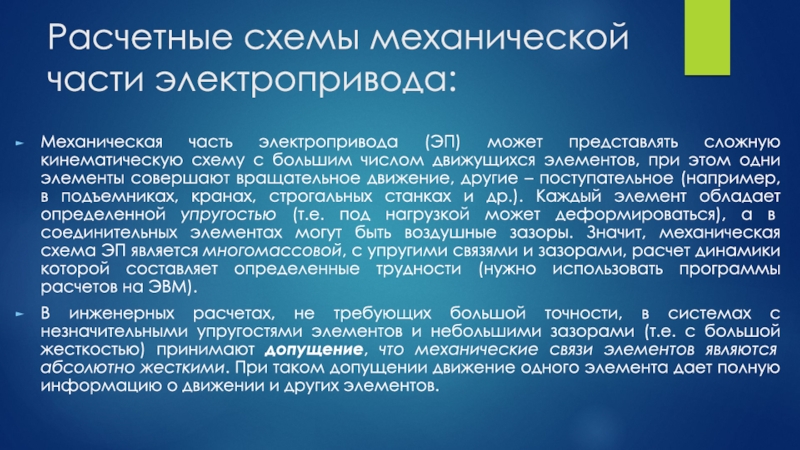 Расчетные схемы механической части электропривода:

► Механическая часть электропривода (ЭП) может представлять сложную кинематическую схему с большим числом движущихся элементов, при этом одни элементы совершают вращательное движение, другие – поступательное (например, в подъемниках, кранах, строгальных станках и др.). Каждый элемент обладает определенной упругостью (т.е. под нагрузкой может деформироваться), а в соединительных элементах могут быть воздушные зазоры. Значит, механическая схема ЭП является многомассовой, с упругими связями и зазорами, расчет динамики которой составляет определенные трудности (нужно использовать программы расчетов на ЭВМ).

► В инженерных расчетах, не требующих большой точности, в системах с незначительными упругостями элементов и небольшими зазорами (т.е. с большой жесткостью) принимают допущение, что механические связи элементов являются абсолютно жесткими. При таком допущении движение одного элемента дает полную информацию о движении и других элементов.